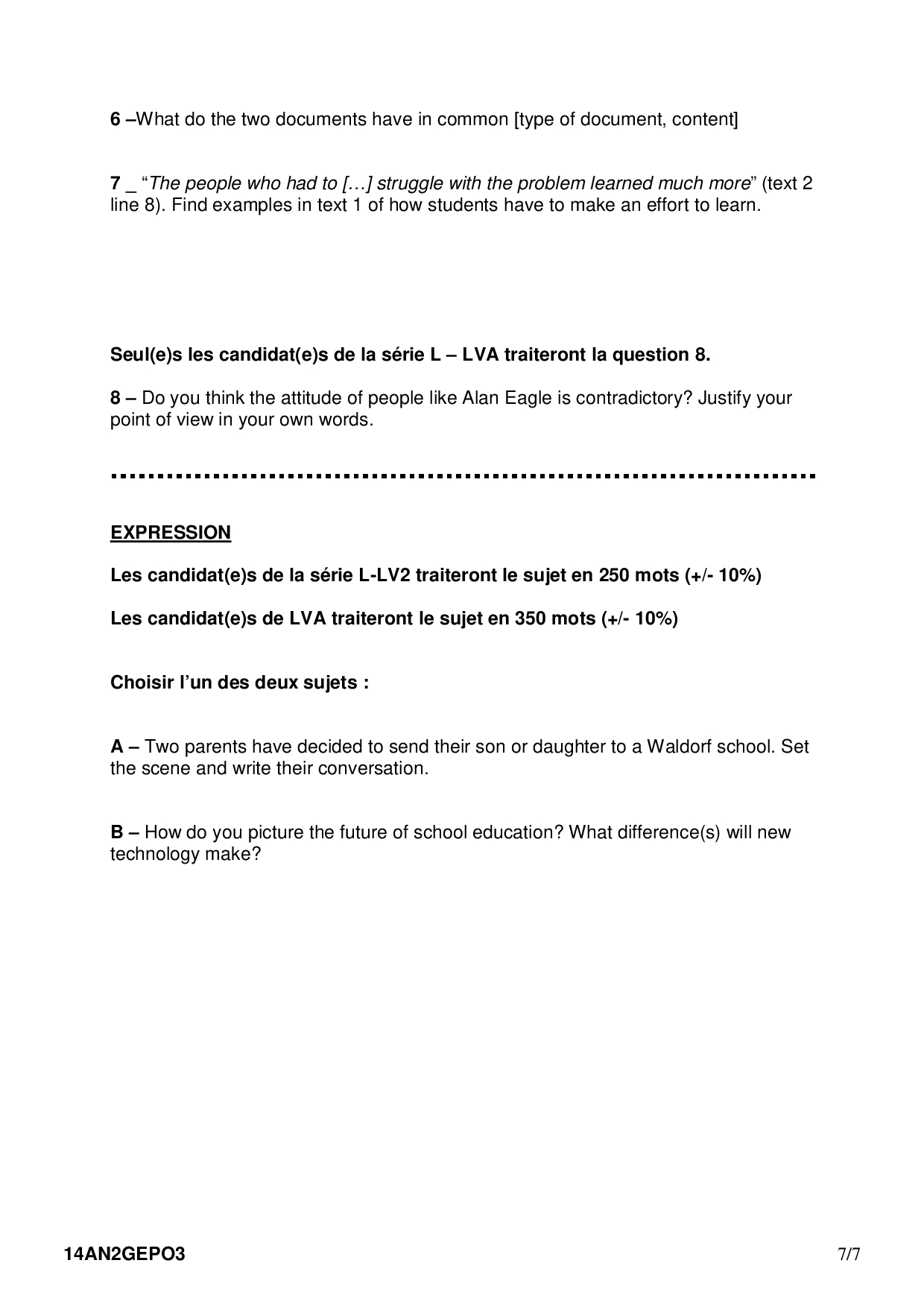 6 –What do the two documents have in common [type of document, content]

7 _ “The people who had to […] struggle with the problem learned much more” (text 2 line 8). Find examples in text 1 of how students have to make an effort to learn.

Seul(e)s les candidat(e)s de la série L – LVA traiteront la question 8.

8 – Do you think the attitude of people like Alan Eagle is contradictory? Justify your point of view in your own words.

EXPRESSION

Les candidat(e)s de la série L-LV2 traiteront le sujet en 250 mots (+/- 10%)

Les candidat(e)s de LVA traiteront le sujet en 350 mots (+/- 10%)

Choisir l’un des deux sujets :

A – Two parents have decided to send their son or daughter to a Waldorf school. Set the scene and write their conversation.

B – How do you picture the future of school education? What difference(s) will new technology make?

14AN2GEPO3

7/7